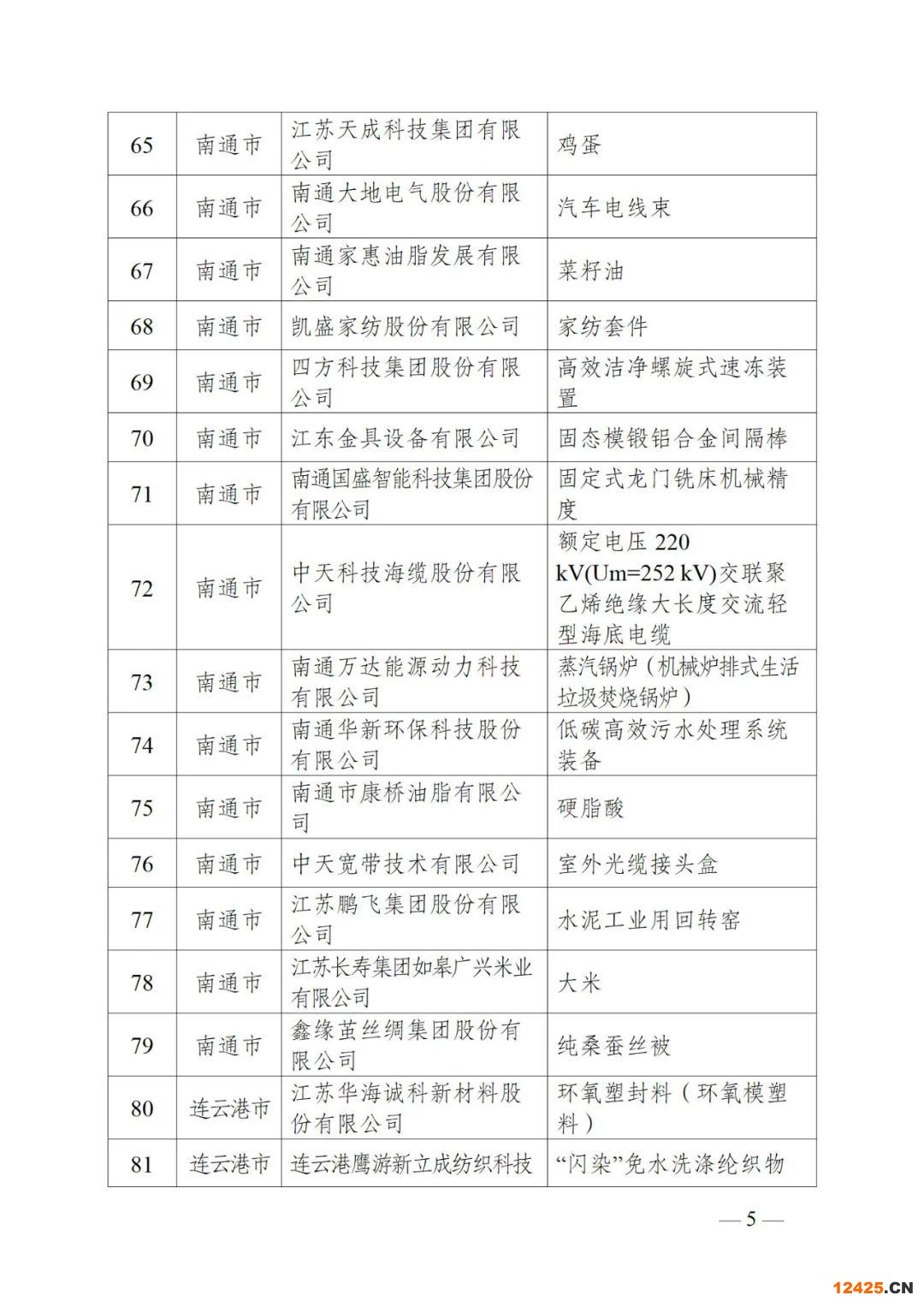 | 65 | 南通市 | 江苏天成科技集团有限公司 | 鸡蛋 |
|---|---|---|---|
| 66 | 南通市 | 南通大地电气股份有限公司 | 汽车电线束 |
| 67 | 南通市 | 南通家惠油脂发展有限公司 | 菜籽油 |
| 68 | 南通市 | 凯盛家纺股份有限公司 | 家纺套件 |
| 69 | 南通市 | 四方科技集团股份有限公司 | 高效洁净螺旋式速冻装置 |
| 70 | 南通市 | 江东金具设备有限公司 | 固态模锻铝合金间隔棒 |
| 71 | 南通市 | 南通国盛智能科技集团股份有限公司 | 固定式龙门铣床机械精度 |
| 72 | 南通市 | 中天科技海缆股份有限公司 | 额定电压 220 kV(Um=252 kV)交联聚乙烯绝缘大长度交流轻型海底电缆 |
| 73 | 南通市 | 南通万达能源动力科技有限公司 | 蒸汽锅炉（机械炉排式生活垃圾焚烧锅炉） |
| 74 | 南通市 | 南通华新环保科技股份有限公司 | 低碳高效污水处理系统装备 |
| 75 | 南通市 | 南通市康桥油脂有限公司 | 硬脂酸 |
| 76 | 南通市 | 中天宽带技术有限公司 | 室外光缆接头盒 |
| 77 | 南通市 | 江苏鹏飞集团股份有限公司 | 水泥工业用回转窑 |
| 78 | 南通市 | 江苏长寿集团如皋广兴米业有限公司 | 大米 |
| 79 | 南通市 | 鑫缘茧丝绸集团股份有限公司 | 纯桑蚕丝被 |
| 80 | 连云港市 | 江苏华海诚科新材料股份有限公司 | 环氧塑封料（环氧模塑料） |
| 81 | 连云港市 | 连云港鹰游新立成纺织科技 | “闪染”免水洗涤纶织物 |

— 5 —

12425.CN